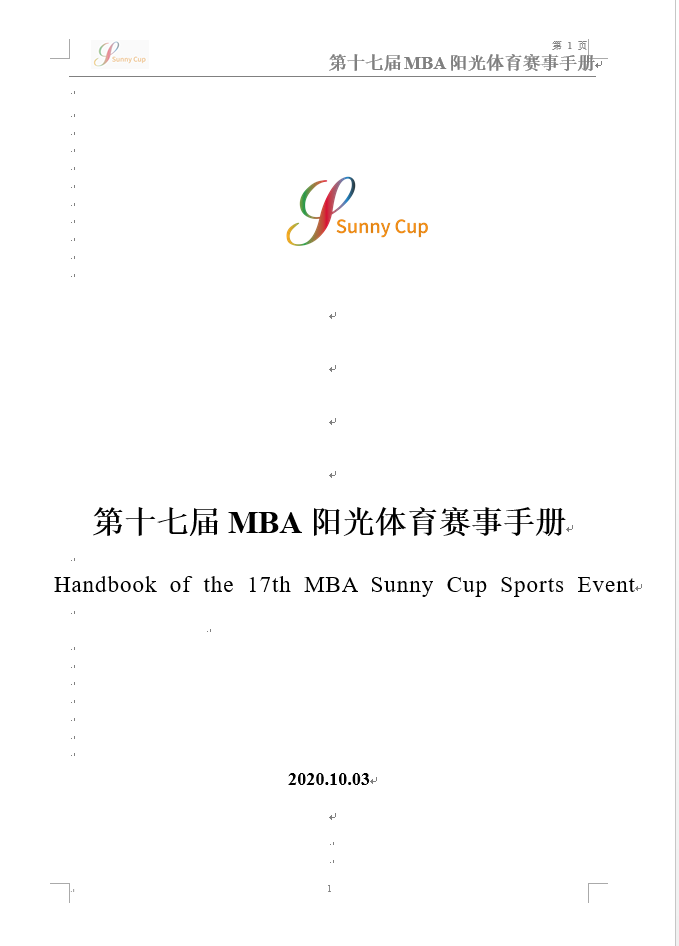 Sunny Cup

第 1 页

第十七届MBA阳光体育赛事手册

Sunny Cup

第十七届 MBA 阳光体育赛事手册

Handbook of the 17th MBA Sunny Cup Sports Event

2020.10.03

1